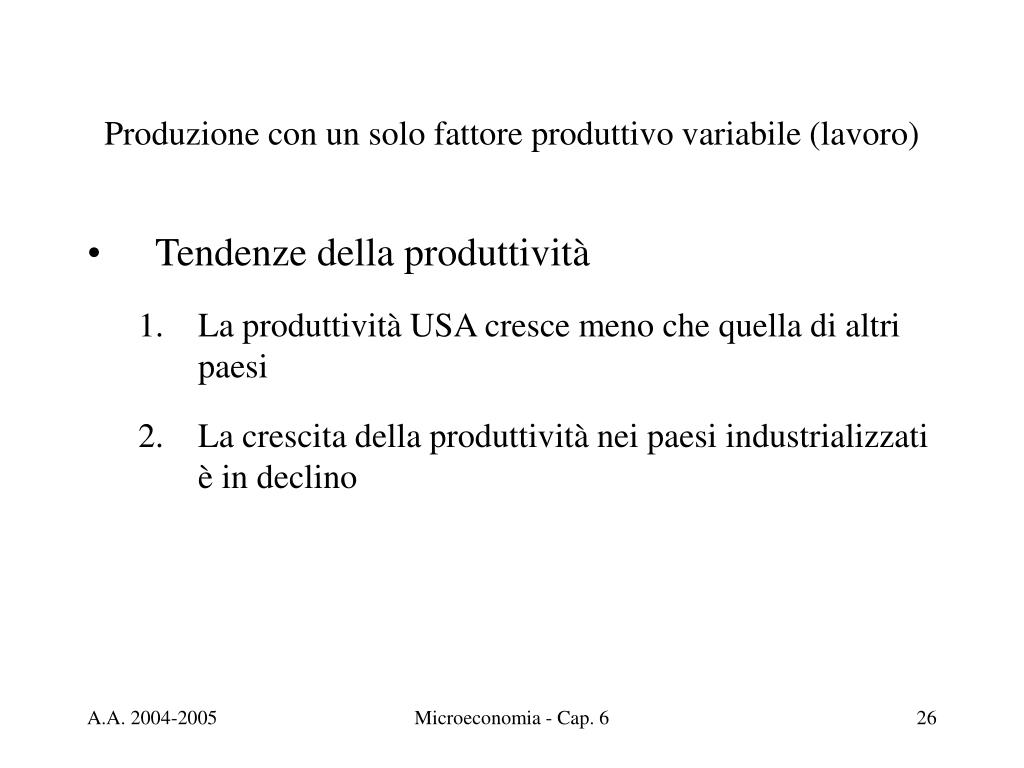 Produzione con un solo fattore produttivo variabile (lavoro)

• Tendenze della produttività

1. La produttività USA cresce meno che quella di altri paesi

2. La crescita della produttività nei paesi industrializzati è in declino

A.A. 2004-2005

Microeconomia - Cap. 6

26